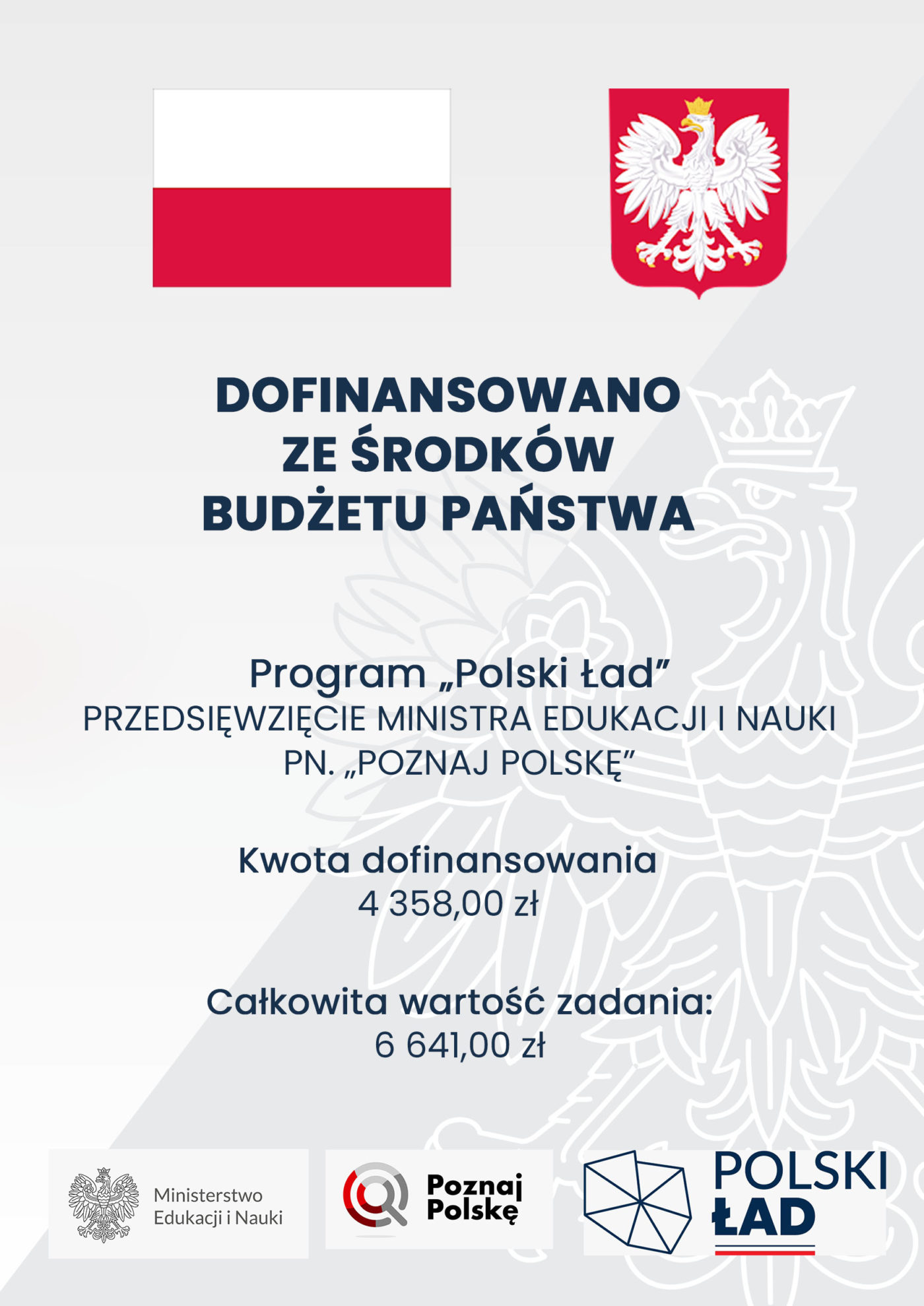 DOFINANSOWANO ZE ŚRODKÓW BUDŻETU PAŃSTWA

Program „Polski Ład”
PRZEDSIĘWZIĘCIE MINISTRA EDUKACJI I NAUKI PN. „POZNAJ POLSKĘ”

Kwota dofinansowania
4 358,00 zł

Całkowita wartość zadania:
6 641,00 zł

Ministerstwo Edukacji i Nauki

Poznaj Polskę

POLSKI ŁAD